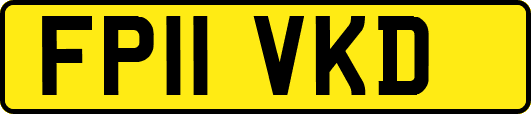 FP11 VKD